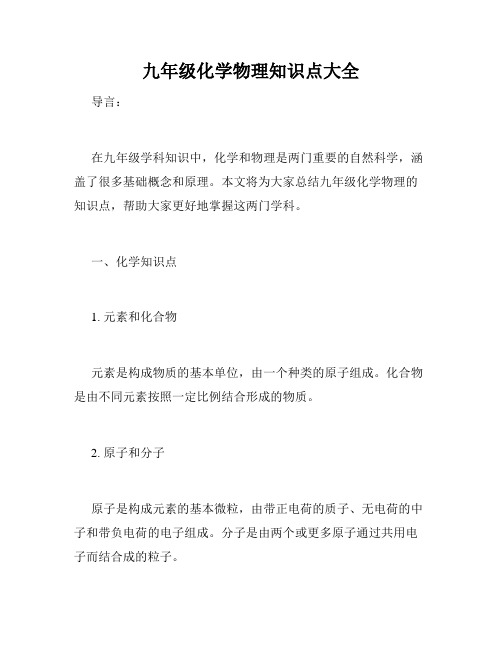 九年级化学物理知识点大全

导言：

在九年级学科知识中，化学和物理是两门重要的自然科学，涵盖了很多基础概念和原理。本文将为大家总结九年级化学物理的知识点，帮助大家更好地掌握这两门学科。

一、化学知识点

1. 元素和化合物

元素是构成物质的基本单位，由一个种类的原子组成。化合物是由不同元素按照一定比例结合形成的物质。

2. 原子和分子

原子是构成元素的基本微粒，由带正电荷的质子、无电荷的中子和带负电荷的电子组成。分子是由两个或更多原子通过共用电子而结合成的粒子。